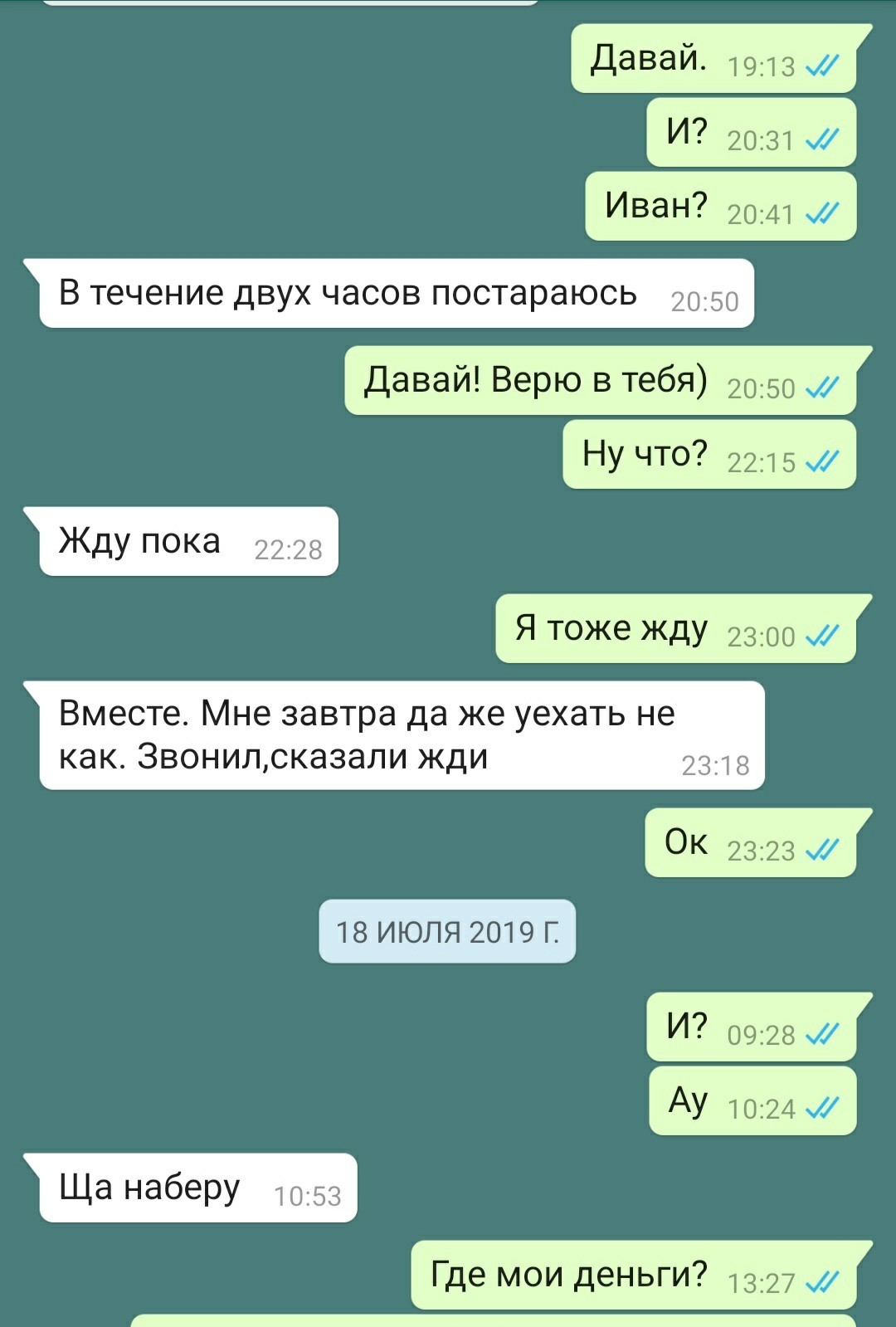 Давай. 19:13

И? 20:31

Иван? 20:41

В течение двух часов постараюсь 20:50

Давай! Верю в тебя) 20:50

Ну что? 22:15

Жду пока 22:28

Я тоже жду 23:00

Вместе. Мне завтра да же уехать не как. Звонил,сказали жди 23:18

Ок 23:23

18 ИЮЛЯ 2019 Г.

И? 09:28

Ау 10:24

Ща наберу 10:53

Где мои деньги? 13:27